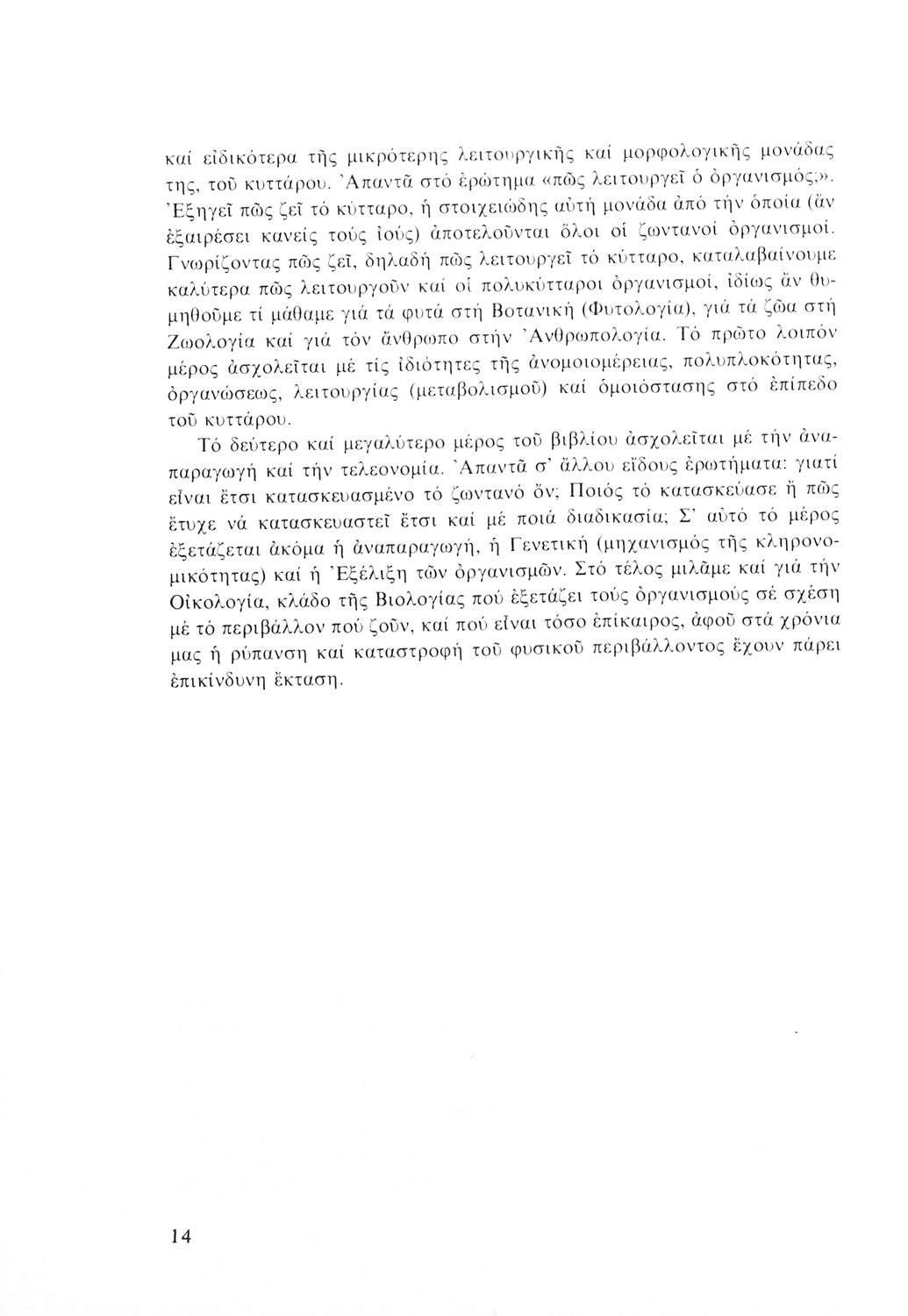 καί εἰδικότερα τῆς μικρότερης λειτουργικῆς καί μορφολογικῆς μονάδας της, τοῦ κυττάρου. Ἀπαντᾶ στό ἐρώτημα «πῶς λειτουργεῖ ὁ ὀργανισμός;». Ἐξηγεῖ πῶς ζεῖ τό κύτταρο, ἡ στοιχειώδης αὐτή μονάδα ἀπό τήν ὁποία (ἄν ἐξαιρέσει κανείς τούς ἰούς) ἀποτελοῦνται ὅλοι οἱ ζωντανοί ὀργανισμοί. Γνωρίζοντας πῶς ζεῖ, δηλαδή πῶς λειτουργεῖ τό κύτταρο, καταλαβαίνουμε καλύτερα πῶς λειτουργοῦν καί οἱ πολυκύτταροι ὀργανισμοί, ἰδίως ἄν θυμηθοῦμε τί μάθαμε γιά τά φυτά στή Βοτανική (Φυτολογία), γιά τά ζῶα στή Ζωολογία καί γιά τόν ἄνθρωπο στήν Ἀνθρωπολογία. Τό πρῶτο λοιπόν μέρος ἀσχολεῖται μέ τίς ἰδιότητες τῆς ἀνομοιομέρειας, πολυπλοκότητας, ὀργανώσεως, λειτουργίας (μεταβολισμοῦ) καί ὁμοιόστασης στό ἐπίπεδο τοῦ κυττάρου.

Τό δεύτερο καί μεγαλύτερο μέρος τοῦ βιβλίου ἀσχολεῖται μέ τήν ἀναπαραγωγή καί τήν τελεονομία. Ἀπαντᾶ σ' ἄλλου εἴδους ἐρωτήματα: γιατί εἶναι ἔτσι κατασκευασμένο τό ζωντανό ὄν; Ποιός τό κατασκεύασε ἤ πῶς ἔτυχε νά κατασκευαστεῖ ἔτσι καί μέ ποιά διαδικασία; Σ' αὐτό τό μέρος ἐξετάζεται ἀκόμα ἡ ἀναπαραγωγή, ἡ Γενετική (μηχανισμός τῆς κληρονομικότητας) καί ἡ Ἐξέλιξη τῶν ὀργανισμῶν. Στό τέλος μιλᾶμε καί γιά τήν Οἰκολογία, κλάδο τῆς Βιολογίας πού ἐξετάζει τούς ὀργανισμούς σέ σχέση μέ τό περιβάλλον πού ζοῦν, καί πού εἶναι τόσο ἐπίκαιρος, ἀφοῦ στά χρόνια μας ἡ ρύπανση καί καταστροφή τοῦ φυσικοῦ περιβάλλοντος ἔχουν πάρει ἐπικίνδυνη ἔκταση.

14